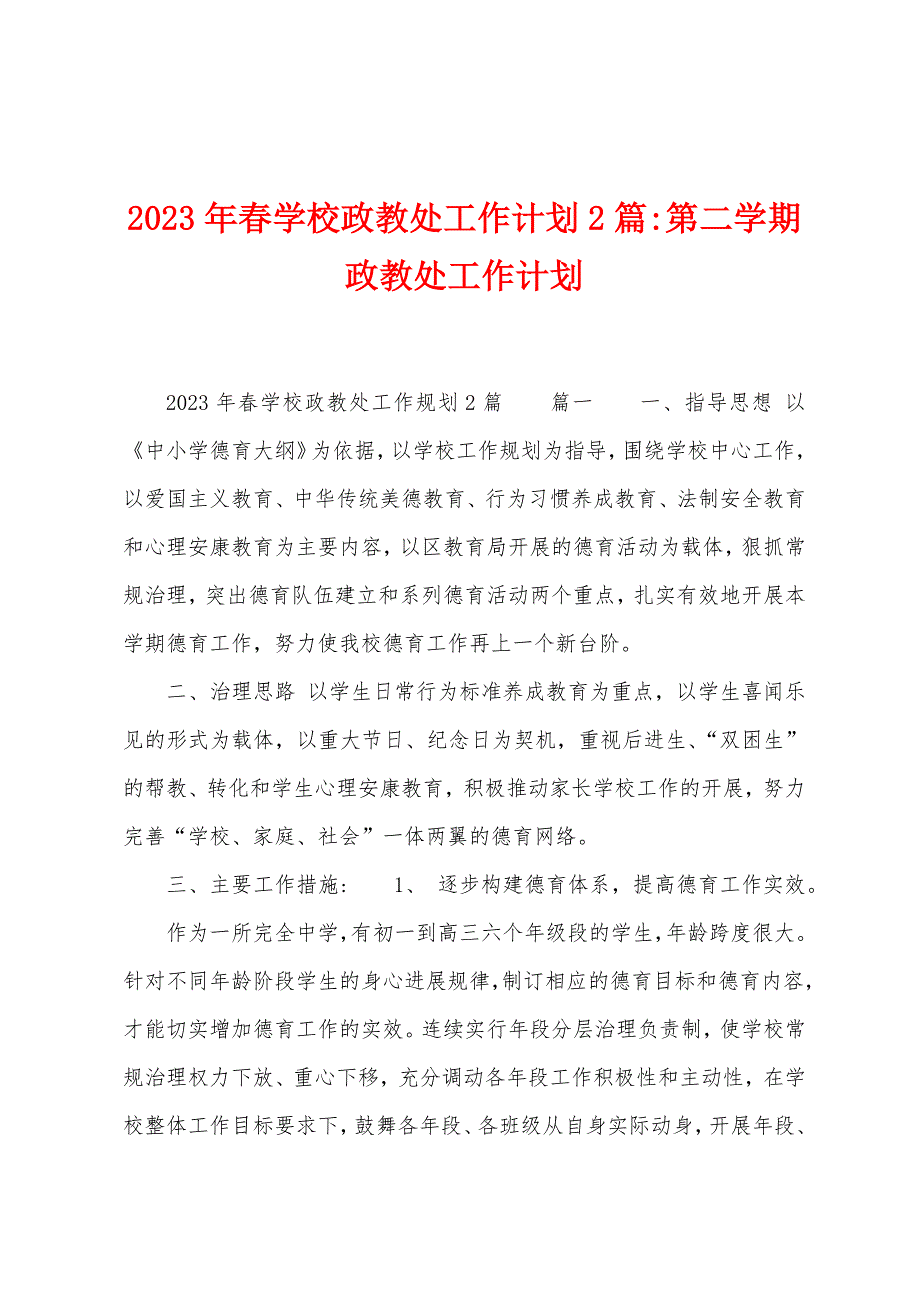 2023 年春学校政教处工作计划 2 篇:第二学期政教处工作计划

2023 年春学校政教处工作规划 2 篇　　篇一　　一、指导思想 以《中小学德育大纲》为依据，以学校工作规划为指导，围绕学校中心工作，以爱国主义教育、中华传统美德教育、行为习惯养成教育、法制安全教育和心理安康教育为主要内容，以区教育局开展的德育活动为载体，狠抓常规治理，突出德育队伍建立和系列德育活动两个重点，扎实有效地开展本学期德育工作，努力使我校德育工作再上一个新台阶。

二、治理思路 以学生日常行为标准养成教育为重点，以学生喜闻乐见的形式为载体，以重大节日、纪念日为契机，重视后进生、“双困生”的帮教、转化和学生心理安康教育，积极推动家长学校工作的开展，努力完善“学校、家庭、社会”一体两翼的德育网络。

三、主要工作措施：　1、 逐步构建德育体系，提高德育工作实效。

作为一所完全中学，有初一到高三六个年级段的学生，年龄跨度很大。针对不同年龄阶段学生的身心进展规律，制订相应的德育目标和德育内容，才能切实增加德育工作的实效。连续实行年段分层治理负责制，使学校常规治理权力下放、重心下移，充分调动各年段工作积极性和主动性，在学校整体工作目标要求下，鼓舞各年段、各班级从自身实际动身，开展年段、